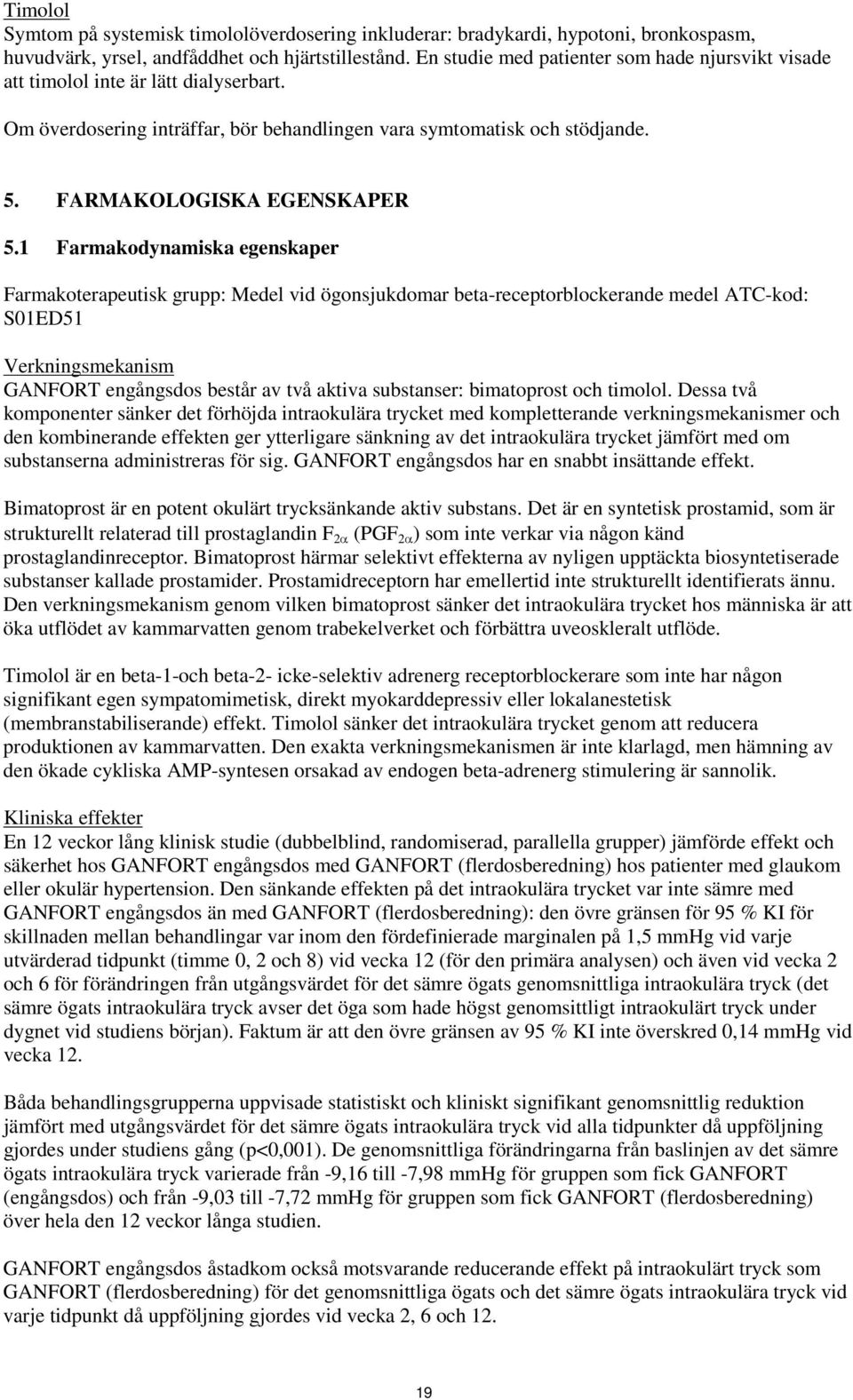 Timolol
Symtom på systemisk timololöverdosering inkluderar: bradykardi, hypotoni, bronkospasm, huvudvärk, yrsel, andfåddhet och hjärtstillestånd. En studie med patienter som hade njursvikt visade att timolol inte är lätt dialyserbart.

Om överdosering inträffar, bör behandlingen vara symtomatisk och stödjande.

5. FARMAKOLOGISKA EGENSKAPER

5.1 Farmakodynamiska egenskaper

Farmakoterapeutisk grupp: Medel vid ögonsjukdomar beta-receptorblockerande medel ATC-kod: S01ED51

Verkningsmekanism
GANFORT engångsdos består av två aktiva substanser: bimatoprost och timolol. Dessa två komponenter sänker det förhöjda intraokulära trycket med kompletterande verkningsmekanismer och den kombinerande effekten ger ytterligare sänkning av det intraokulära trycket jämfört med om substanserna administreras för sig. GANFORT engångsdos har en snabbt insättande effekt.

Bimatoprost är en potent okulärt trycksänkande aktiv substans. Det är en syntetisk prostamid, som är strukturellt relaterad till prostaglandin $F_{2\alpha}$ ($PGF_{2\alpha}$) som inte verkar via någon känd prostaglandinreceptor. Bimatoprost härmar selektivt effekterna av nyligen upptäckta biosyntetiserade substanser kallade prostamider. Prostamidreceptorn har emellertid inte strukturellt identifierats ännu. Den verkningsmekanism genom vilken bimatoprost sänker det intraokulära trycket hos människa är att öka utflödet av kammarvatten genom trabekelverket och förbättra uveoskleralt utflöde.

Timolol är en beta-1-och beta-2- icke-selektiv adrenerg receptorblockerare som inte har någon signifikant egen sympatomimetisk, direkt myokarddepressiv eller lokalanestetisk (membranstabiliserande) effekt. Timolol sänker det intraokulära trycket genom att reducera produktionen av kammarvatten. Den exakta verkningsmekanismen är inte klarlagd, men hämning av den ökade cykliska AMP-syntesen orsakad av endogen beta-adrenerg stimulering är sannolik.

Kliniska effekter
En 12 veckor lång klinisk studie (dubbelblind, randomiserad, parallella grupper) jämförde effekt och säkerhet hos GANFORT engångsdos med GANFORT (flerdosberedning) hos patienter med glaukom eller okulär hypertension. Den sänkande effekten på det intraokulära trycket var inte sämre med GANFORT engångsdos än med GANFORT (flerdosberedning): den övre gränsen för 95 % KI för skillnaden mellan behandlingar var inom den fördefinierade marginalen på 1,5 mmHg vid varje utvärderad tidpunkt (timme 0, 2 och 8) vid vecka 12 (för den primära analysen) och även vid vecka 2 och 6 för förändringen från utgångsvärdet för det sämre ögats genomsnittliga intraokulära tryck (det sämre ögats intraokulära tryck avser det öga som hade högst genomsittligt intraokulärt tryck under dygnet vid studiens början). Faktum är att den övre gränsen av 95 % KI inte överskred 0,14 mmHg vid vecka 12.

Båda behandlingsgrupperna uppvisade statistiskt och kliniskt signifikant genomsnittlig reduktion jämfört med utgångsvärdet för det sämre ögats intraokulära tryck vid alla tidpunkter då uppföljning gjordes under studiens gång (p<0,001). De genomsnittliga förändringarna från baslinjen av det sämre ögats intraokulära tryck varierade från -9,16 till -7,98 mmHg för gruppen som fick GANFORT (engångsdos) och från -9,03 till -7,72 mmHg för gruppen som fick GANFORT (flerdosberedning) över hela den 12 veckor långa studien.

GANFORT engångsdos åstadkom också motsvarande reducerande effekt på intraokulärt tryck som GANFORT (flerdosberedning) för det genomsnittliga ögats och det sämre ögats intraokulära tryck vid varje tidpunkt då uppföljning gjordes vid vecka 2, 6 och 12.

19